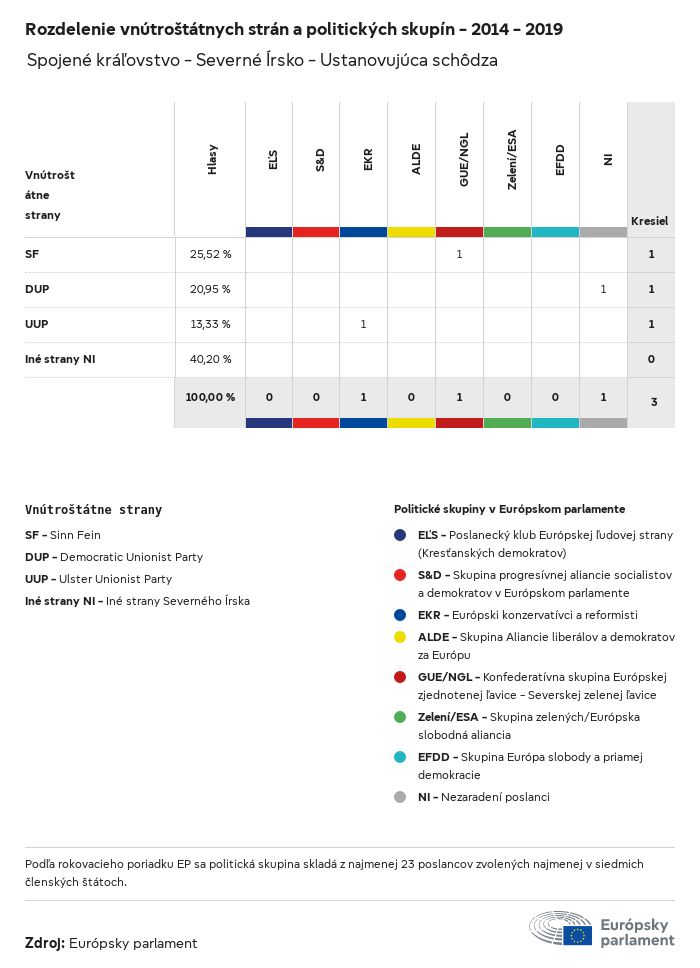 Rozdelenie vnútroštátnych strán a politických skupín – 2014 – 2019

Spojené kráľovstvo – Severné Írsko – Ustanovujúca schôdza

| Vnútroštátne strany | Hlasy | EĽS | S&D | EKR | ALDE | GUE/NGL | Zelení/ESA | EFDD | NI | Kresiel |
|---|---|---|---|---|---|---|---|---|---|---|
| SF | 25,52 % | | | | | 1 | | | | 1 |
| DUP | 20,95 % | | | | | | | | 1 | 1 |
| UUP | 13,33 % | | | 1 | | | | | | 1 |
| Iné strany NI | 40,20 % | | | | | | | | | 0 |
| | 100,00 % | 0 | 0 | 1 | 0 | 1 | 0 | 0 | 1 | 3 |

Vnútroštátne strany

SF – Sinn Fein

DUP – Democratic Unionist Party

UUP – Ulster Unionist Party

Iné strany NI – Iné strany Severného Írska

Politické skupiny v Európskom parlamente

EĽS – Poslanecký klub Európskej ľudovej strany (Kresťanských demokratov)

S&D – Skupina progresívnej aliancie socialistov a demokratov v Európskom parlamente

EKR – Európski konzervatívci a reformisti

ALDE – Skupina Aliancie liberálov a demokratov za Európu

GUE/NGL – Konfederatívna skupina Európskej zjednotenej ľavice – Severskej zelenej ľavice

Zelení/ESA – Skupina zelených/Európska slobodná aliancia

EFDD – Skupina Európa slobody a priamej demokracie

NI – Nezaradení poslanci

Podľa rokovacieho poriadku EP sa politická skupina skladá z najmenej 23 poslancov zvolených najmenej v siedmich členských štátoch.

Zdroj: Európsky parlament

Európsky parlament